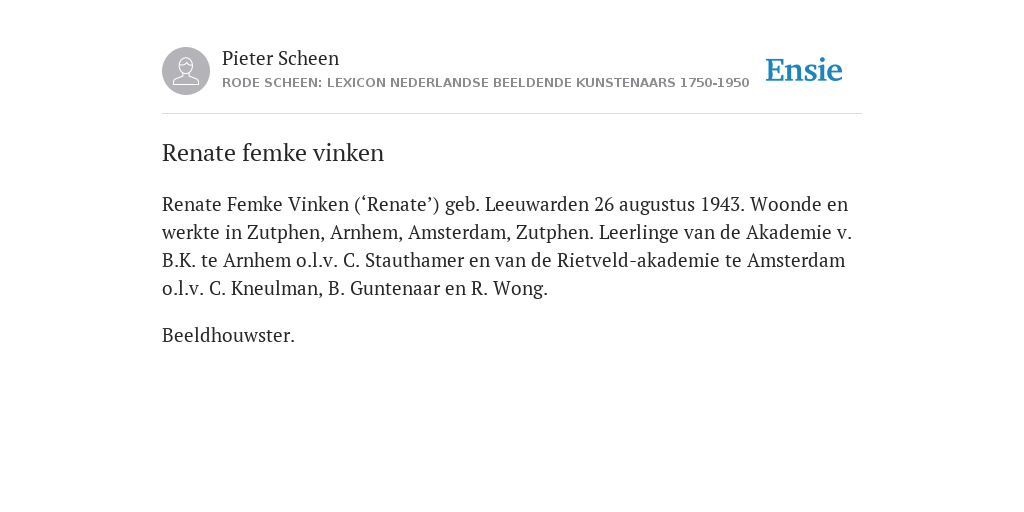 Pieter Scheen
RODE SCHEEN: LEXICON NEDERLANDSE BEELDENDE KUNSTENAARS 1750-1950

Ensie

Renate femke vinken

Renate Femke Vinken (‘Renate’) geb. Leeuwarden 26 augustus 1943. Woonde en werkte in Zutphen, Arnhem, Amsterdam, Zutphen. Leerlinge van de Akademie v. B.K. te Arnhem o.l.v. C. Stauthamer en van de Rietveld-akademie te Amsterdam o.l.v. C. Kneulman, B. Guntenaar en R. Wong.

Beeldhouwster.